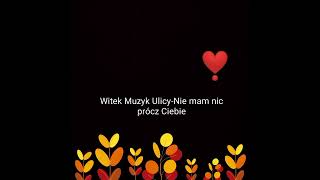 Witek Muzyk Ulicy-Nie mam nic prócz Ciebie